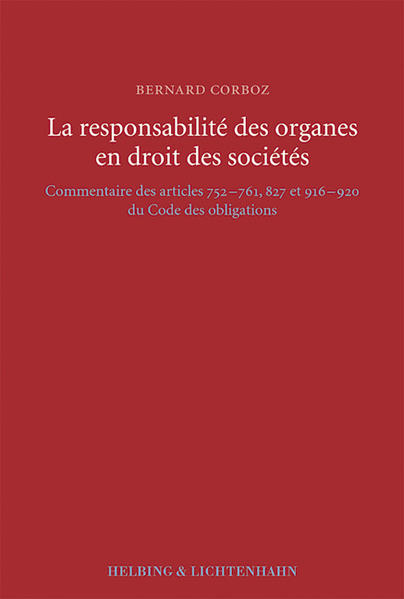 BERNARD CORBOZ

La responsabilité des organes en droit des sociétés

Commentaire des articles 752–761, 827 et 916–920 du Code des obligations

HELBING & LICHTENHAHN